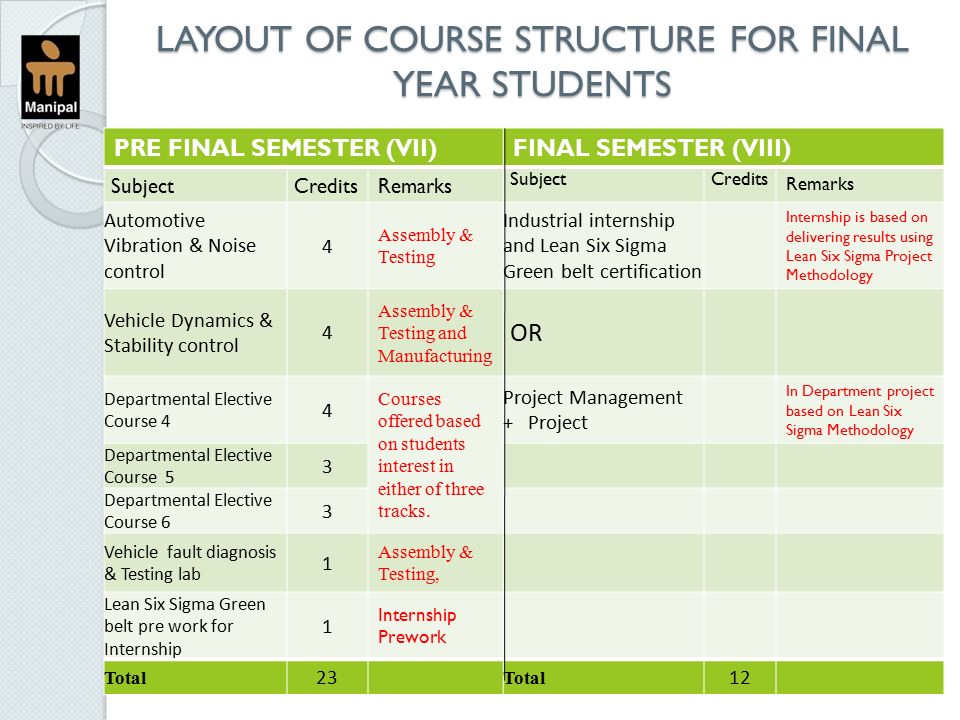 Manipal
INSPIRED BY LIFE

LAYOUT OF COURSE STRUCTURE FOR FINAL YEAR STUDENTS

| PRE FINAL SEMESTER (VII) | | | FINAL SEMESTER (VIII) | | |
|---|---|---|---|---|---|
| Subject | Credits | Remarks | Subject | Credits | Remarks |
| Automotive Vibration & Noise control | 4 | Assembly & Testing | Industrial internship and Lean Six Sigma Green belt certification | | Internship is based on delivering results using Lean Six Sigma Project Methodology |
| Vehicle Dynamics & Stability control | 4 | Assembly & Testing and Manufacturing | OR | | |
| Departmental Elective Course 4 | 4 | Courses offered based on students interest in either of three tracks. | Project Management + Project | | In Department project based on Lean Six Sigma Methodology |
| Departmental Elective Course 5 | 3 | | | | |
| Departmental Elective Course 6 | 3 | | | | |
| Vehicle fault diagnosis & Testing lab | 1 | Assembly & Testing, | | | |
| Lean Six Sigma Green belt pre work for Internship | 1 | Internship Prework | | | |
| Total | 23 | | Total | 12 | |